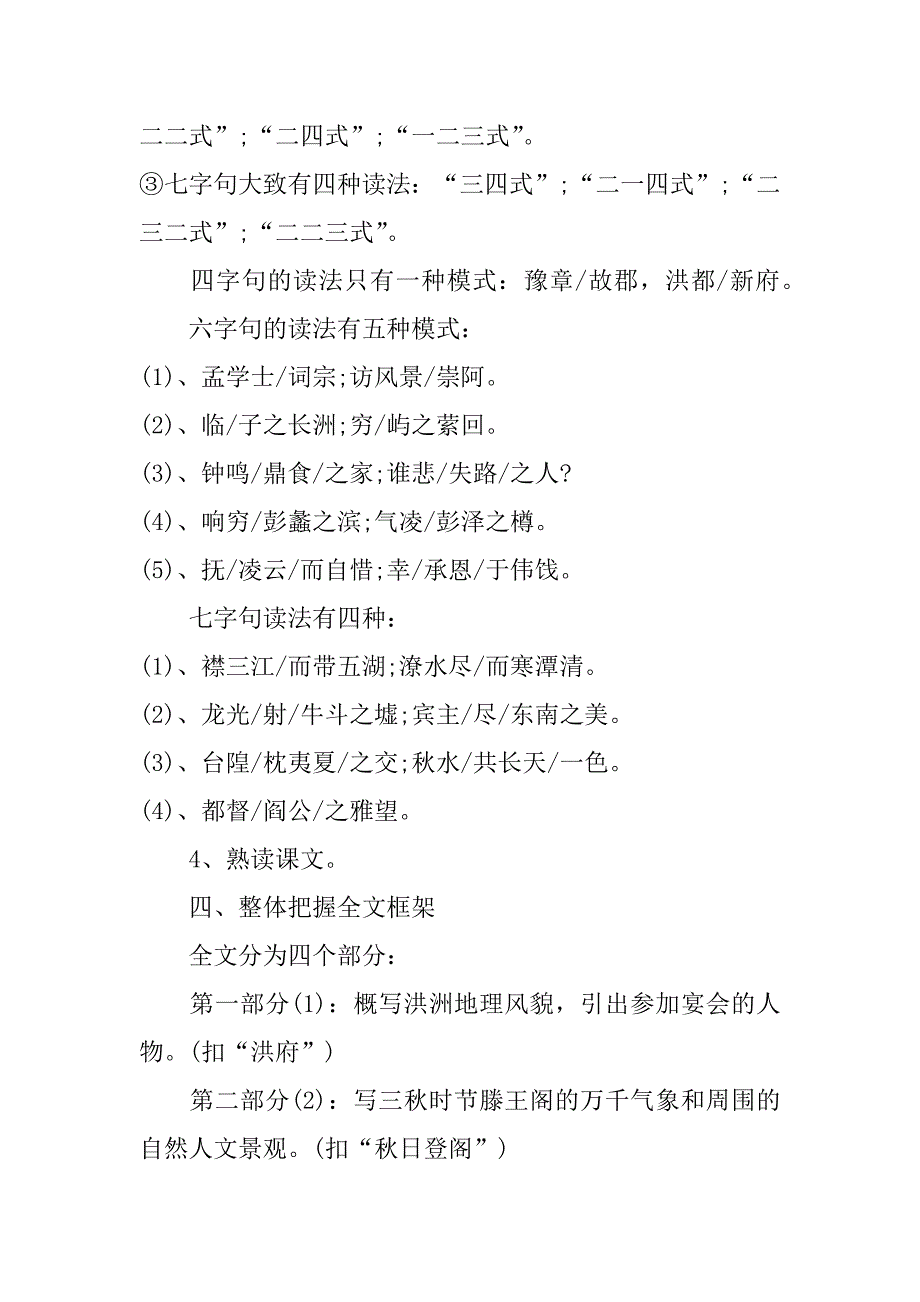 二二式”；“二四式”；“一二三式”。

③七字句大致有四种读法：“三四式”；“二一四式”；“二三二式”；“二二三式”。

四字句的读法只有一种模式：豫章/故郡，洪都/新府。

六字句的读法有五种模式：

(1)、孟学士/词宗;访风景/崇阿。

(2)、临/子之长洲;穷/屿之萦回。

(3)、钟鸣/鼎食/之家;谁悲/失路/之人?

(4)、响穷/彭蠡之滨;气凌/彭泽之樽。

(5)、抚/凌云/而自惜;幸/承恩/于伟饯。

七字句读法有四种：

(1)、襟三江/而带五湖;潦水尽/而寒潭清。

(2)、龙光/射/牛斗之墟;宾主/尽/东南之美。

(3)、台隍/枕夷夏/之交;秋水/共长天/一色。

(4)、都督/阎公/之雅望。

4、熟读课文。

四、整体把握全文框架

全文分为四个部分：

第一部分(1)：概写洪洲地理风貌，引出参加宴会的人物。(扣“洪府”)

第二部分(2)：写三秋时节滕王阁的万千气象和周围的自然人文景观。(扣“秋日登阁”)